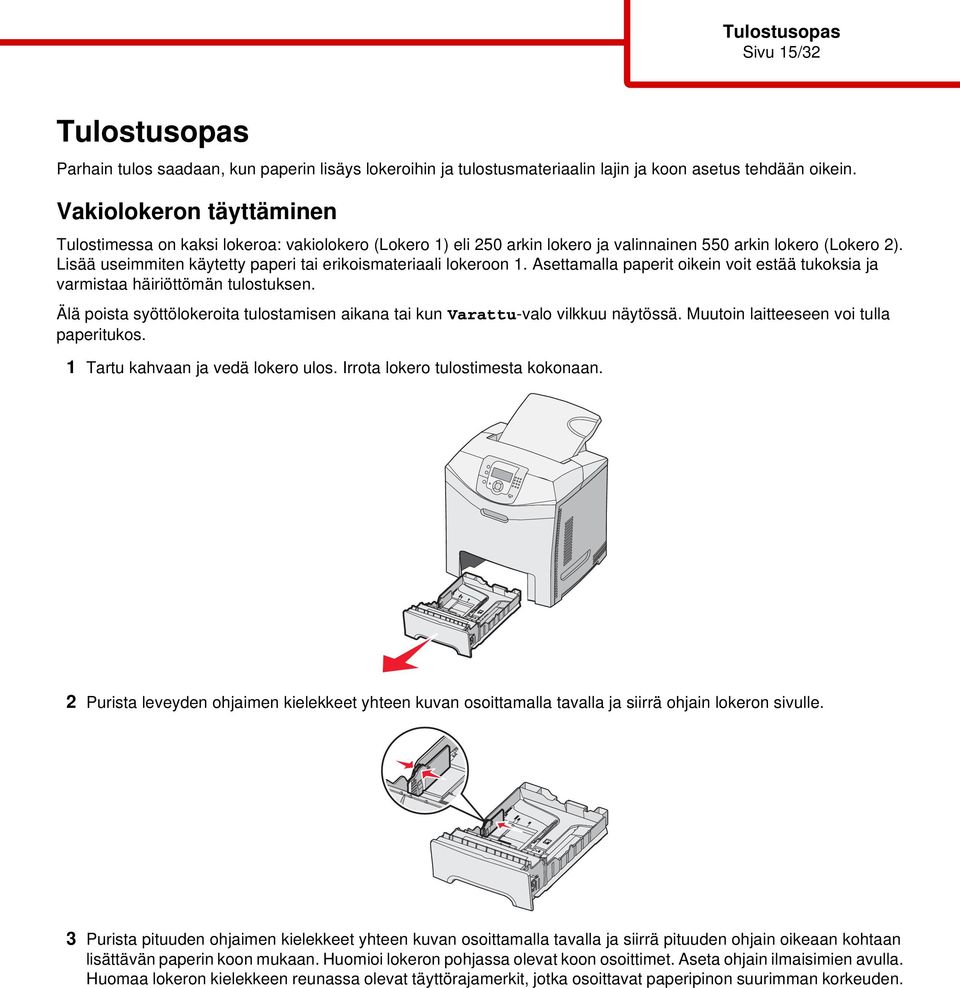 Tulostusopas
Sivu 15/32

Tulostusopas

Parhain tulos saadaan, kun paperin lisäys lokeroihin ja tulostusmateriaalin lajin ja koon asetus tehdään oikein.

Vakiolokeron täyttäminen

Tulostimessa on kaksi lokeroa: vakiolokero (Lokero 1) eli 250 arkin lokero ja valinnainen 550 arkin lokero (Lokero 2). Lisää useimmiten käytetty paperi tai erikoismateriaali lokeroon 1. Asettamalla paperit oikein voit estää tukoksia ja varmistaa häiriöttömän tulostuksen.

Älä poista syöttölokeroita tulostamisen aikana tai kun Varattu-valo vilkkuu näytössä. Muutoin laitteeseen voi tulla paperitukos.

1 Tartu kahvaan ja vedä lokero ulos. Irrota lokero tulostimesta kokonaan.

2 Purista leveyden ohjaimen kielekkeet yhteen kuvan osoittamalla tavalla ja siirrä ohjain lokeron sivulle.

3 Purista pituuden ohjaimen kielekkeet yhteen kuvan osoittamalla tavalla ja siirrä pituuden ohjain oikeaan kohtaan lisättävän paperin koon mukaan. Huomioi lokeron pohjassa olevat koon osoittimet. Aseta ohjain ilmaisimien avulla. Huomaa lokeron kielekkeen reunassa olevat täyttörajamerkit, jotka osoittavat paperipinon suurimman korkeuden.